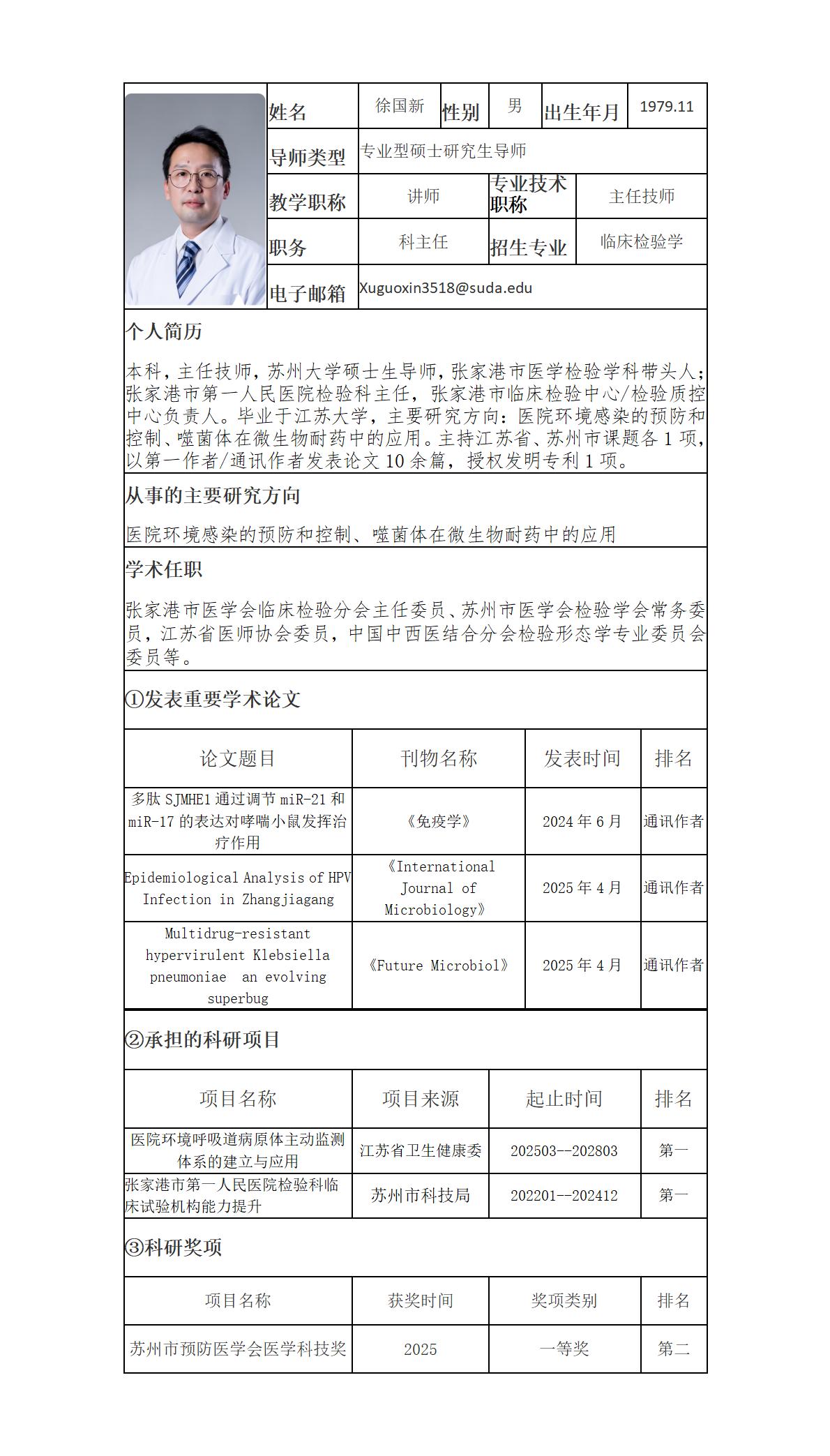 | 姓名 | 徐国新 | 性别 | 男 | 出生年月 | 1979.11 |
|---|---|---|---|---|---|
| 导师类型 | 专业型硕士研究生导师 | | | | |
| 教学职称 | 讲师 | 专业技术职称 | 主任技师 | | |
| 职务 | 科主任 | 招生专业 | 临床检验学 | | |
| 电子邮箱 | Xuguoxin3518@suda.edu | | | | |

个人简历

本科，主任技师，苏州大学硕士生导师，张家港市医学检验学科带头人；张家港市第一人民医院检验科主任，张家港市临床检验中心/检验质控中心负责人。毕业于江苏大学，主要研究方向：医院环境感染的预防和控制、噬菌体在微生物耐药中的应用。主持江苏省、苏州市课题各 1 项，以第一作者/通讯作者发表论文 10 余篇，授权发明专利 1 项。

从事的主要研究方向

医院环境感染的预防和控制、噬菌体在微生物耐药中的应用

学术任职

张家港市医学会临床检验分会主任委员、苏州市医学会检验学会常务委员，江苏省医师协会委员，中国中西医结合分会检验形态学专业委员会委员等。

①发表重要学术论文

| 论文题目 | 刊物名称 | 发表时间 | 排名 |
|---|---|---|---|
| 多肽 SJMHE1 通过调节 miR-21 和 miR-17 的表达对哮喘小鼠发挥治疗作用 | 《免疫学》 | 2024 年 6 月 | 通讯作者 |
| Epidemiological Analysis of HPV Infection in Zhangjiagang | 《International Journal of Microbiology》 | 2025 年 4 月 | 通讯作者 |
| Multidrug-resistant hypervirulent Klebsiella pneumoniae an evolving superbug | 《Future Microbiol》 | 2025 年 4 月 | 通讯作者 |

②承担的科研项目

| 项目名称 | 项目来源 | 起止时间 | 排名 |
|---|---|---|---|
| 医院环境呼吸道病原体主动监测体系的建立与应用 | 江苏省卫生健康委 | 202503--202803 | 第一 |
| 张家港市第一人民医院检验科临床试验机构能力提升 | 苏州市科技局 | 202201--202412 | 第一 |

③科研奖项

| 项目名称 | 获奖时间 | 奖项类别 | 排名 |
|---|---|---|---|
| 苏州市预防医学会医学科技奖 | 2025 | 一等奖 | 第二 |